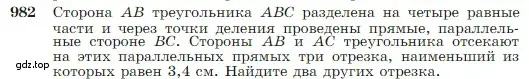 982 Сторона $AB$ треугольника $ABC$ разделена на четыре равные части и через точки деления проведены прямые, параллельные стороне $BC$. Стороны $AB$ и $AC$ треугольника отсекают на этих параллельных прямых три отрезка, наименьший из которых равен 3,4 см. Найдите два других отрезка.

gdz.top